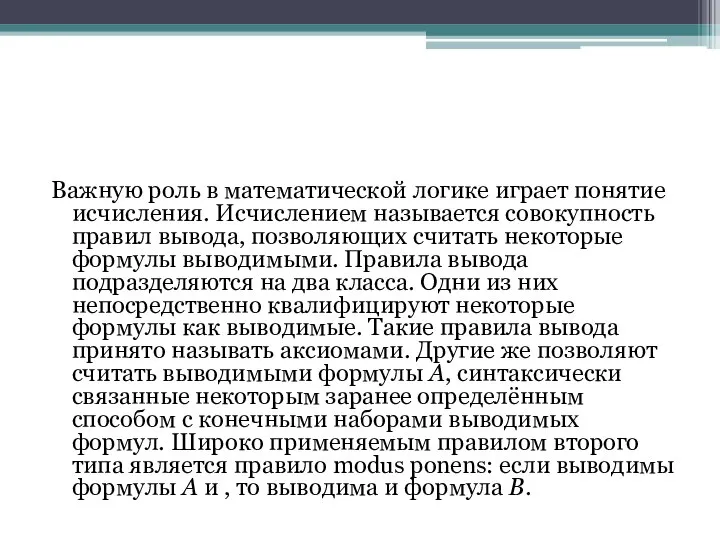 Важную роль в математической логике играет понятие исчисления. Исчислением называется совокупность правил вывода, позволяющих считать некоторые формулы выводимыми. Правила вывода подразделяются на два класса. Одни из них непосредственно квалифицируют некоторые формулы как выводимые. Такие правила вывода принято называть аксиомами. Другие же позволяют считать выводимыми формулы $A$, синтаксически связанные некоторым заранее определённым способом с конечными наборами выводимых формул. Широко применяемым правилом второго типа является правило modus ponens: если выводимы формулы $A$ и , то выводима и формула $B$.